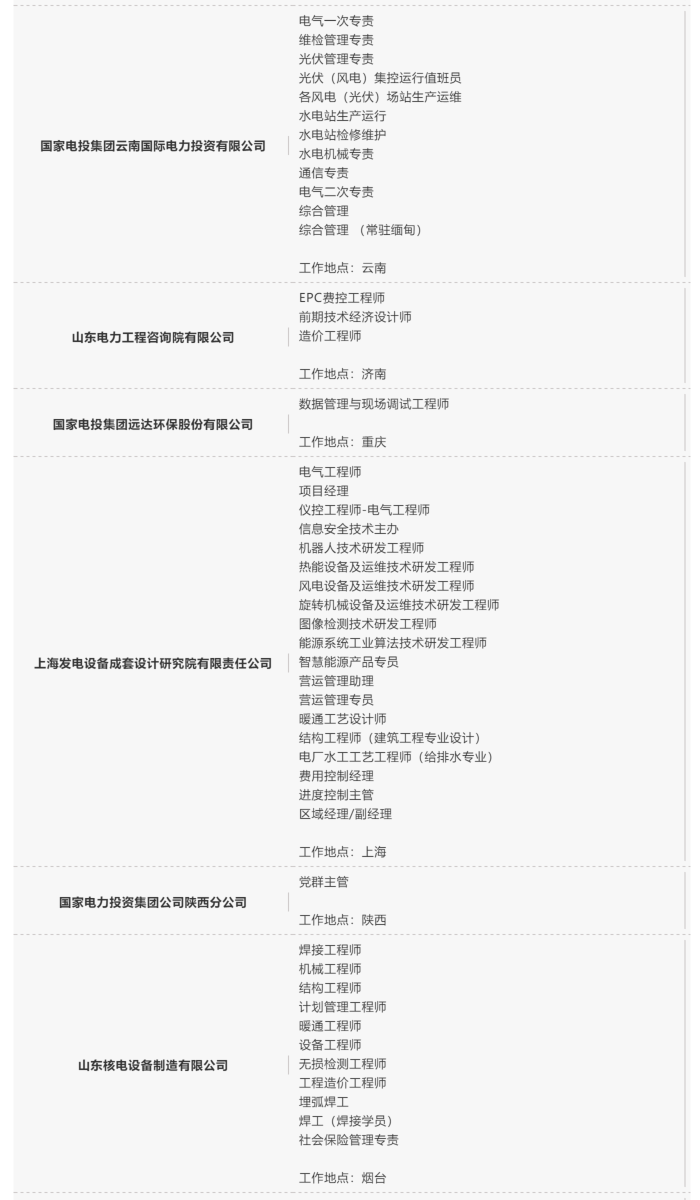 | | |
|---|---|
| 国家电投集团云南国际电力投资有限公司 | 电气一次专责<br>维检管理专责<br>光伏管理专责<br>光伏（风电）集控运行值班员<br>各风电（光伏）场站生产运维<br>水电站生产运行<br>水电站检修维护<br>水电机械专责<br>通信专责<br>电气二次专责<br>综合管理<br>综合管理 （常驻缅甸）<br><br>工作地点：云南 |
| 山东电力工程咨询院有限公司 | EPC费控工程师<br>前期技术经济设计师<br>造价工程师<br><br>工作地点：济南 |
| 国家电投集团远达环保股份有限公司 | 数据管理与现场调试工程师<br><br>工作地点：重庆 |
| 上海发电设备成套设计研究院有限责任公司 | 电气工程师<br>项目经理<br>仪控工程师-电气工程师<br>信息安全技术主办<br>机器人技术研发工程师<br>热能设备及运维技术研发工程师<br>风电设备及运维技术研发工程师<br>旋转机械设备及运维技术研发工程师<br>图像检测技术研发工程师<br>能源系统工业算法技术研发工程师<br>智慧能源产品专员<br>营运管理助理<br>营运管理专员<br>暖通工艺设计师<br>结构工程师（建筑工程专业设计）<br>电厂水工工艺工程师（给排水专业）<br>费用控制经理<br>进度控制主管<br>区域经理/副经理<br><br>工作地点：上海 |
| 国家电力投资集团公司陕西分公司 | 党群主管<br><br>工作地点：陕西 |
| 山东核电设备制造有限公司 | 焊接工程师<br>机械工程师<br>结构工程师<br>计划管理工程师<br>暖通工程师<br>设备工程师<br>无损检测工程师<br>工程造价工程师<br>埋弧焊工<br>焊工（焊接学员）<br>社会保险管理专责<br><br>工作地点：烟台 |